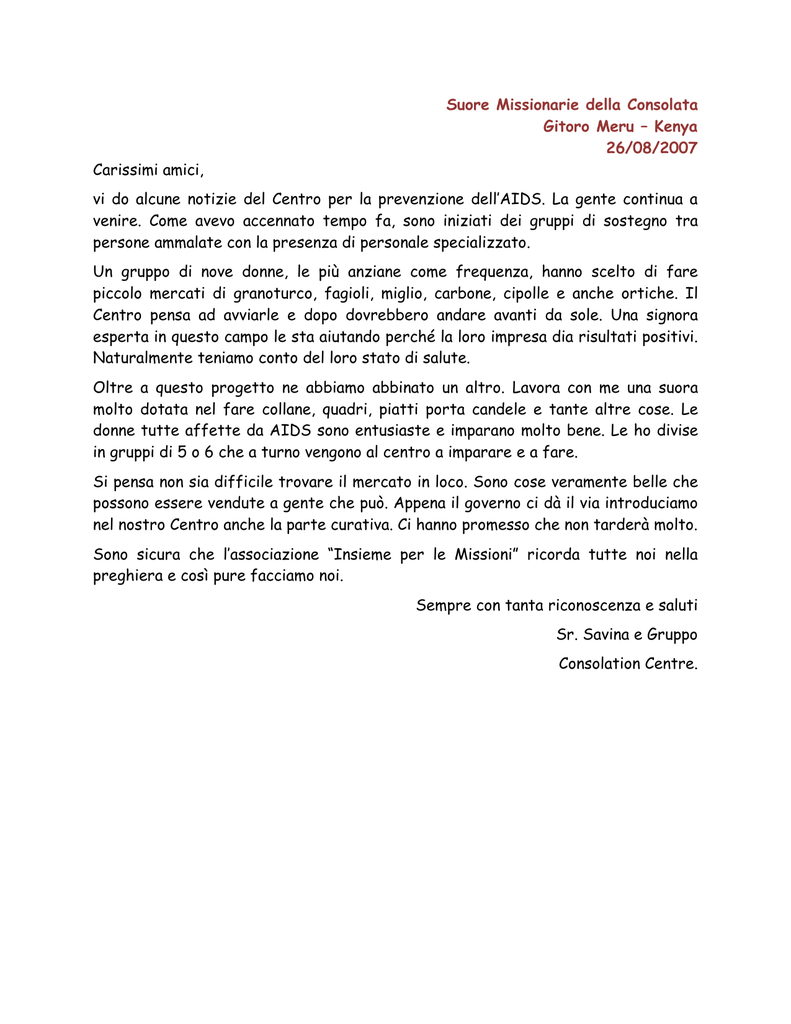 Suore Missionarie della Consolata
Gitoro Meru – Kenya
26/08/2007

Carissimi amici,

vi do alcune notizie del Centro per la prevenzione dell'AIDS. La gente continua a venire. Come avevo accennato tempo fa, sono iniziati dei gruppi di sostegno tra persone ammalate con la presenza di personale specializzato.

Un gruppo di nove donne, le più anziane come frequenza, hanno scelto di fare piccolo mercati di granoturco, fagioli, miglio, carbone, cipolle e anche ortiche. Il Centro pensa ad avviarle e dopo dovrebbero andare avanti da sole. Una signora esperta in questo campo le sta aiutando perché la loro impresa dia risultati positivi. Naturalmente teniamo conto del loro stato di salute.

Oltre a questo progetto ne abbiamo abbinato un altro. Lavora con me una suora molto dotata nel fare collane, quadri, piatti porta candele e tante altre cose. Le donne tutte affette da AIDS sono entusiaste e imparano molto bene. Le ho divise in gruppi di 5 o 6 che a turno vengono al centro a imparare e a fare.

Si pensa non sia difficile trovare il mercato in loco. Sono cose veramente belle che possono essere vendute a gente che può. Appena il governo ci dà il via introduciamo nel nostro Centro anche la parte curativa. Ci hanno promesso che non tarderà molto.

Sono sicura che l'associazione "Insieme per le Missioni" ricorda tutte noi nella preghiera e così pure facciamo noi.

Sempre con tanta riconoscenza e saluti
Sr. Savina e Gruppo
Consolation Centre.